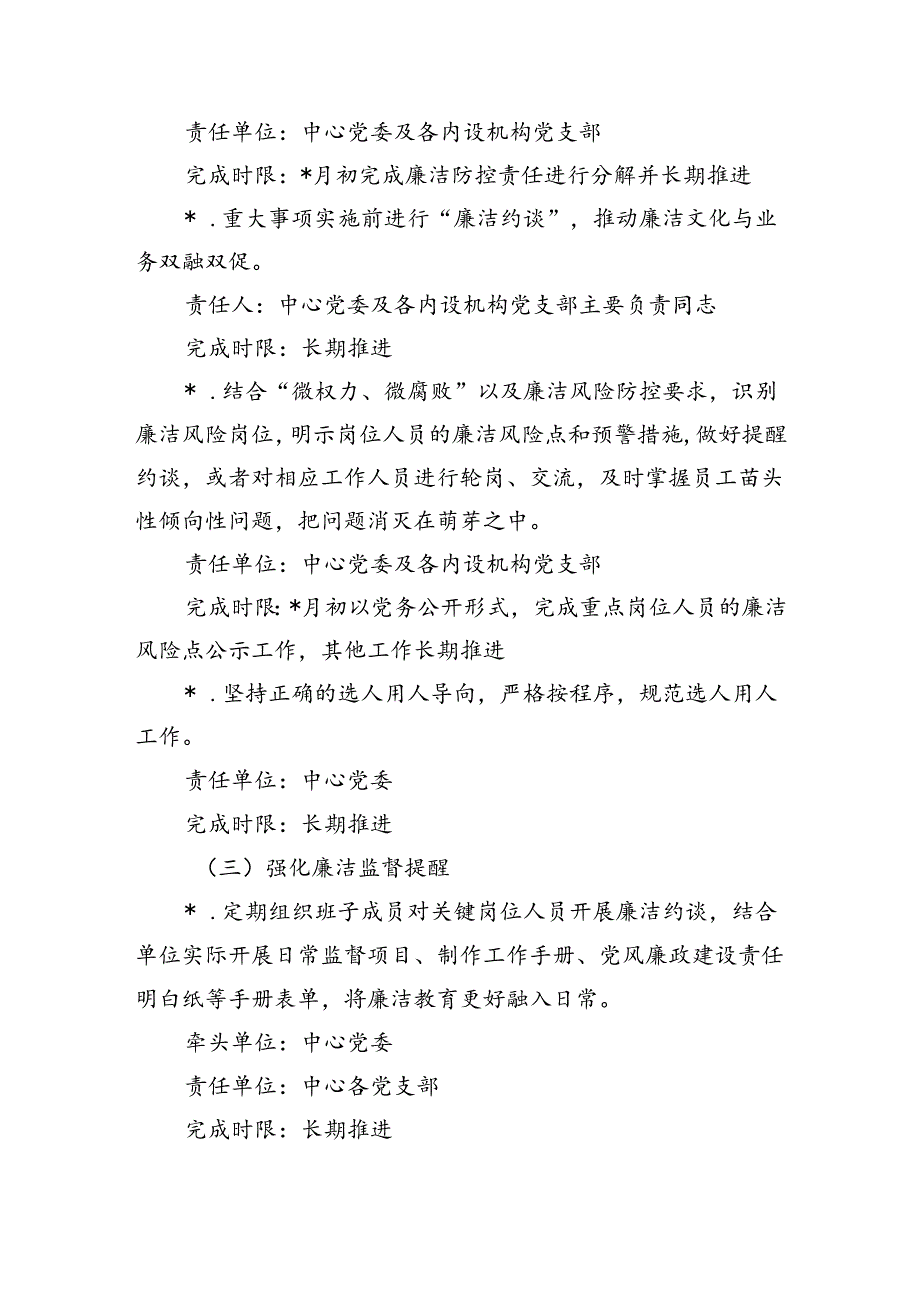 责任单位：中心党委及各内设机构党支部

完成时限：*月初完成廉洁防控责任进行分解并长期推进

*．重大事项实施前进行“廉洁约谈”，推动廉洁文化与业务双融双促。

责任人：中心党委及各内设机构党支部主要负责同志

完成时限：长期推进

*．结合“微权力、微腐败”以及廉洁风险防控要求，识别廉洁风险岗位，明示岗位人员的廉洁风险点和预警措施，做好提醒约谈，或者对相应工作人员进行轮岗、交流，及时掌握员工苗头性倾向性问题，把问题消灭在萌芽之中。

责任单位：中心党委及各内设机构党支部

完成时限：*月初以党务公开形式，完成重点岗位人员的廉洁风险点公示工作，其他工作长期推进

*．坚持正确的选人用人导向，严格按程序，规范选人用人工作。

责任单位：中心党委

完成时限：长期推进

（三）强化廉洁监督提醒

*．定期组织班子成员对关键岗位人员开展廉洁约谈，结合单位实际开展日常监督项目、制作工作手册、党风廉政建设责任明白纸等手册表单，将廉洁教育更好融入日常。

牵头单位：中心党委

责任单位：中心各党支部

完成时限：长期推进